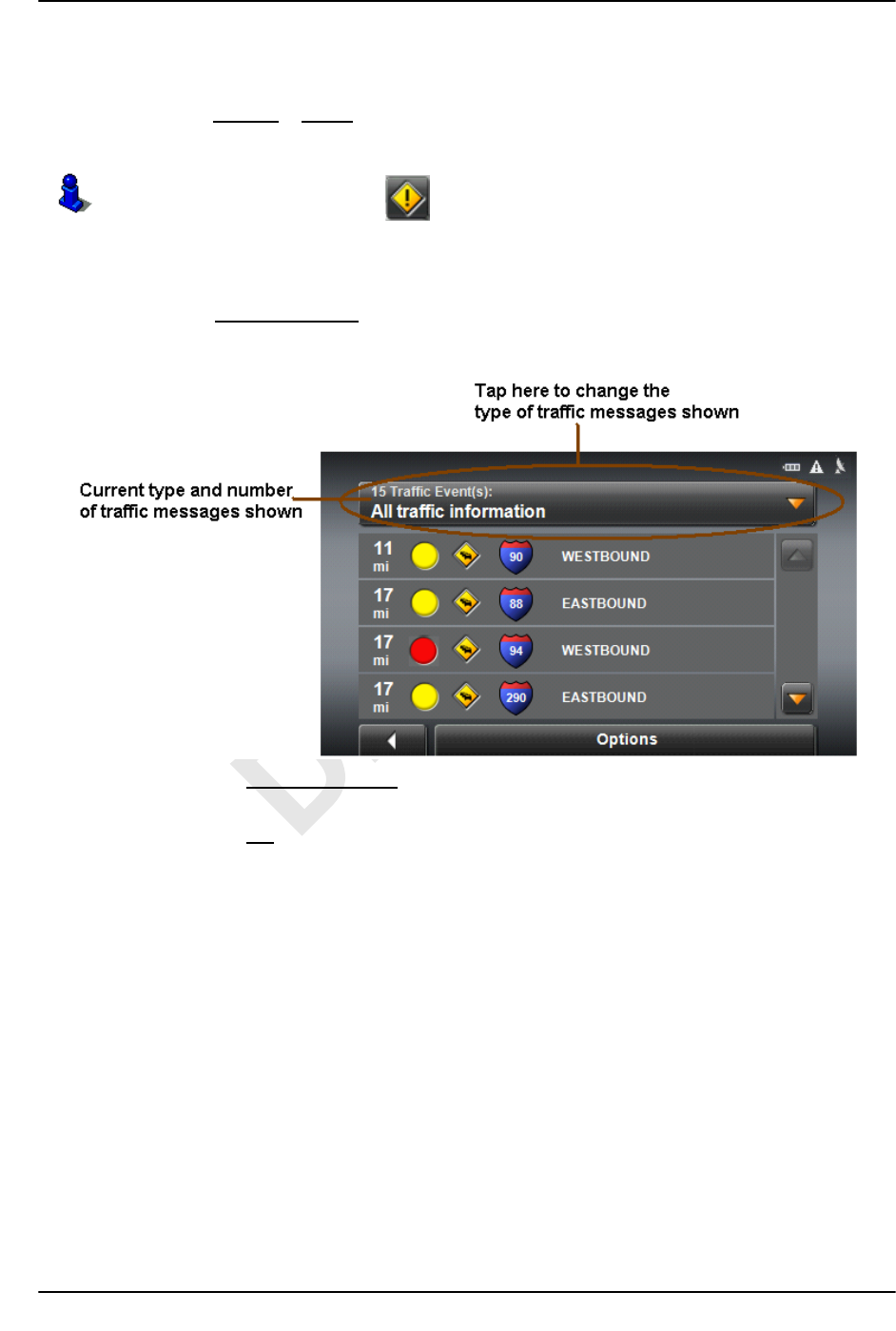 Tap here to change the type of traffic messages shown

Current type and number of traffic messages shown

15 Traffic Event(s):
All traffic information

11 mi 90 WESTBOUND
17 mi 88 EASTBOUND
17 mi 94 WESTBOUND
17 mi 290 EASTBOUND

Options